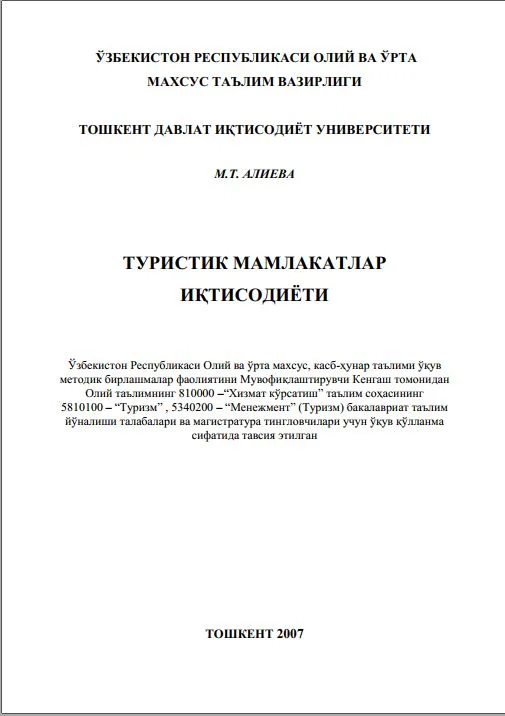 ЎЗБЕКИСТОН РЕСПУБЛИКАСИ ОЛИЙ ВА ЎРТА МАХСУС ТАЪЛИМ ВАЗИРЛИГИ

ТОШКЕНТ ДАВЛАТ ИҚТИСОДИЁТ УНИВЕРСИТЕТИ

М.Т. АЛИЕВА

ТУРИСТИК МАМЛАКАТЛАР ИҚТИСОДИЁТИ

Ўзбекистон Республикаси Олий ва ўрта махсус, касб-ҳунар таълими ўқув методик бирлашмалар фаолиятини Мувофиқлаштирувчи Кенгаш томонидан Олий таълимнинг 810000 –“Хизмат кўрсатиш” таълим соҳасининг 5810100 – “Туризм” , 5340200 – “Менежмент” (Туризм) бакалавриат таълим йўналиши талабалари ва магистратура тингловчилари учун ўқув қўлланма сифатида тавсия этилган

ТОШКЕНТ 2007